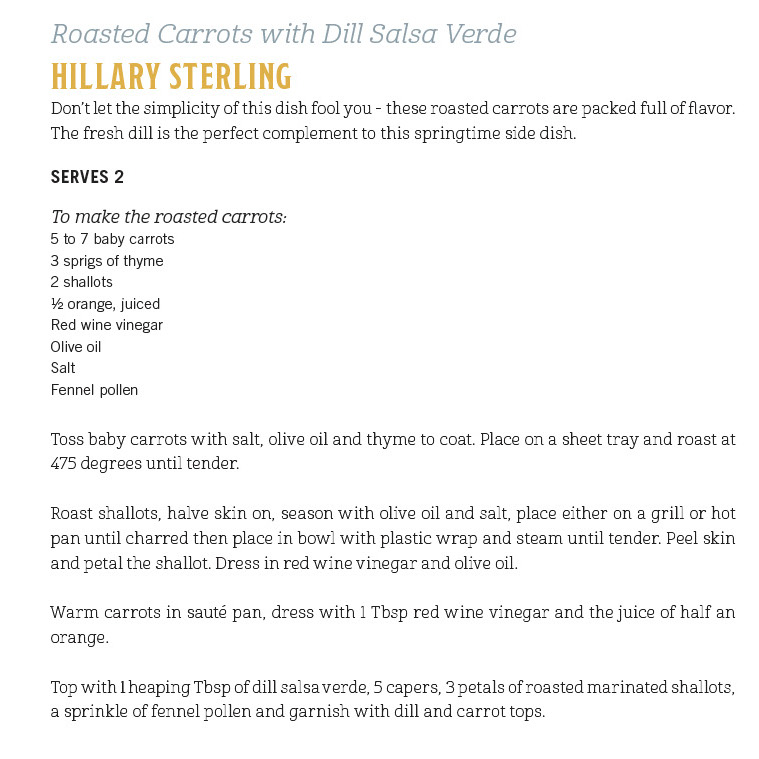 Roasted Carrots with Dill Salsa Verde

HILLARY STERLING

Don't let the simplicity of this dish fool you - these roasted carrots are packed full of flavor. The fresh dill is the perfect complement to this springtime side dish.

SERVES 2

To make the roasted carrots:
5 to 7 baby carrots
3 sprigs of thyme
2 shallots
½ orange, juiced
Red wine vinegar
Olive oil
Salt
Fennel pollen

Toss baby carrots with salt, olive oil and thyme to coat. Place on a sheet tray and roast at 475 degrees until tender.

Roast shallots, halve skin on, season with olive oil and salt, place either on a grill or hot pan until charred then place in bowl with plastic wrap and steam until tender. Peel skin and petal the shallot. Dress in red wine vinegar and olive oil.

Warm carrots in sauté pan, dress with 1 Tbsp red wine vinegar and the juice of half an orange.

Top with 1 heaping Tbsp of dill salsa verde, 5 capers, 3 petals of roasted marinated shallots, a sprinkle of fennel pollen and garnish with dill and carrot tops.